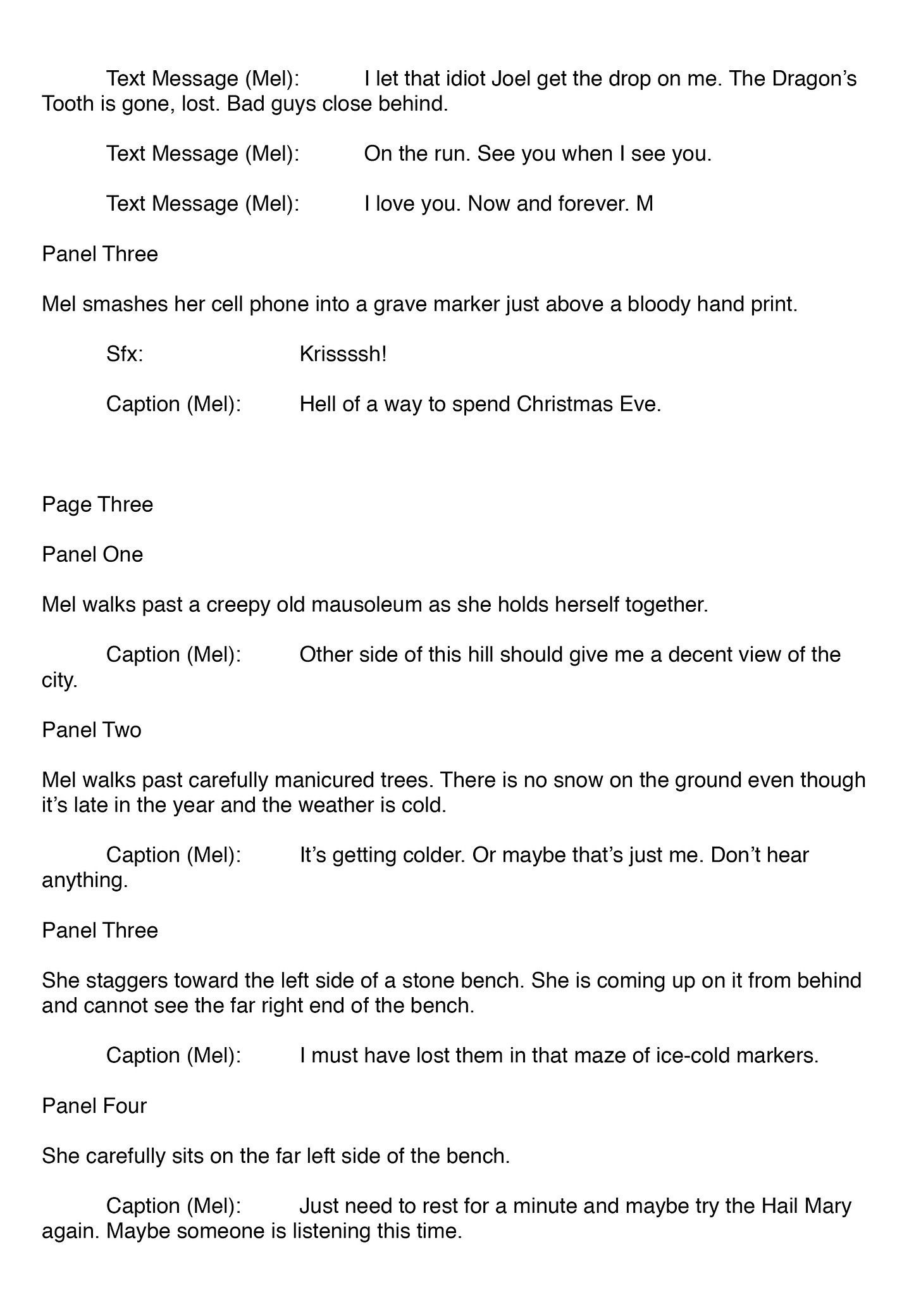 Text Message (Mel): I let that idiot Joel get the drop on me. The Dragon's Tooth is gone, lost. Bad guys close behind.

Text Message (Mel): On the run. See you when I see you.

Text Message (Mel): I love you. Now and forever. M

Panel Three

Mel smashes her cell phone into a grave marker just above a bloody hand print.

Sfx: Krissssh!

Caption (Mel): Hell of a way to spend Christmas Eve.

Page Three

Panel One

Mel walks past a creepy old mausoleum as she holds herself together.

Caption (Mel): Other side of this hill should give me a decent view of the city.

Panel Two

Mel walks past carefully manicured trees. There is no snow on the ground even though it's late in the year and the weather is cold.

Caption (Mel): It's getting colder. Or maybe that's just me. Don't hear anything.

Panel Three

She staggers toward the left side of a stone bench. She is coming up on it from behind and cannot see the far right end of the bench.

Caption (Mel): I must have lost them in that maze of ice-cold markers.

Panel Four

She carefully sits on the far left side of the bench.

Caption (Mel): Just need to rest for a minute and maybe try the Hail Mary again. Maybe someone is listening this time.